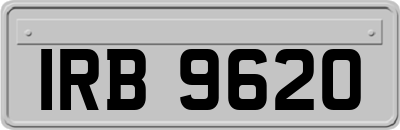 IRB 9620